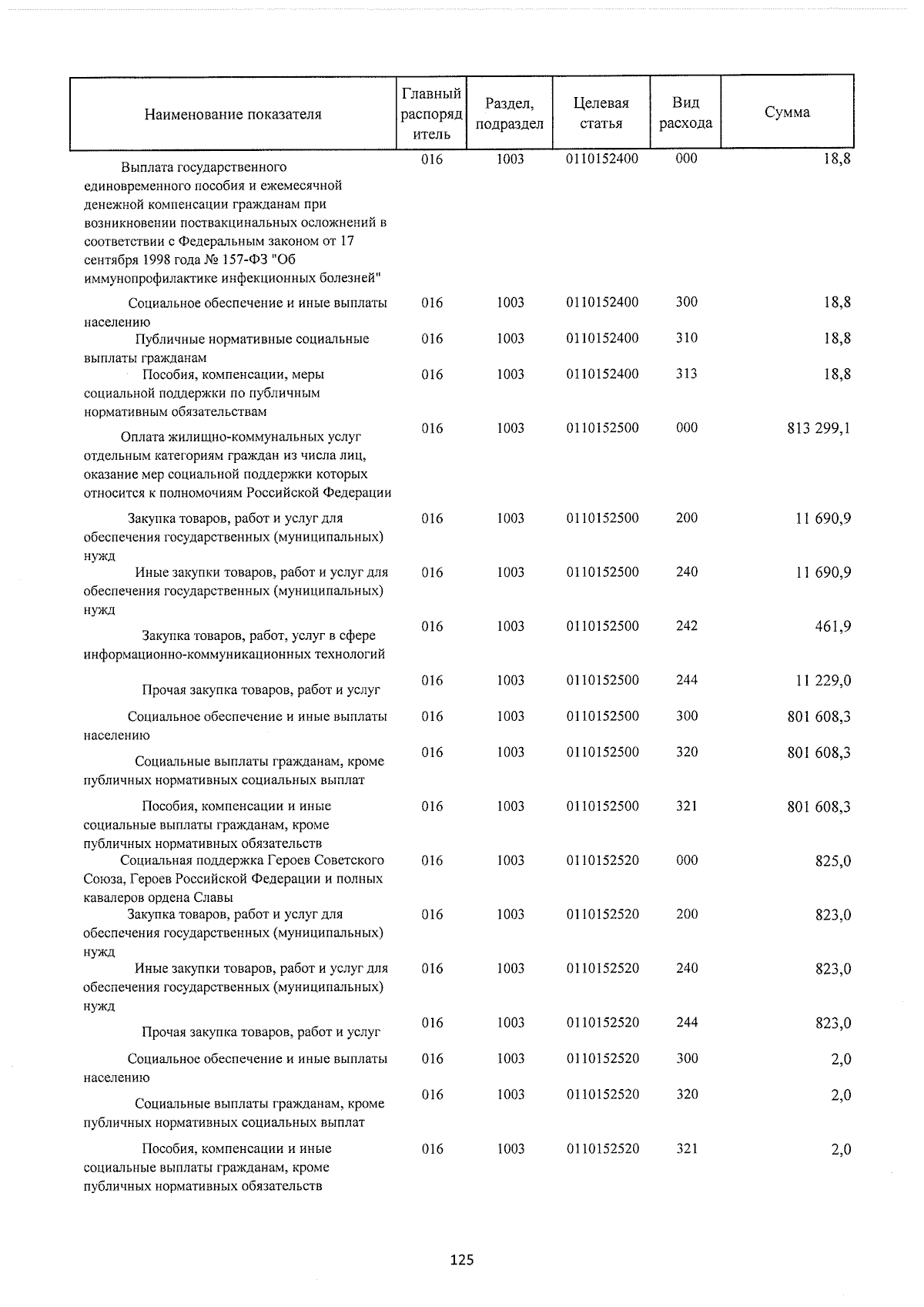 | Наименование показателя | Главный распорядитель | Раздел, подраздел | Целевая статья | Вид расхода | Сумма |
|---|---|---|---|---|---|
| Выплата государственного единовременного пособия и ежемесячной денежной компенсации гражданам при возникновении поствакцинальных осложнений в соответствии с Федеральным законом от 17 сентября 1998 года № 157-ФЗ "Об иммунопрофилактике инфекционных болезней" | 016 | 1003 | 0110152400 | 000 | 18,8 |
| Социальное обеспечение и иные выплаты населению | 016 | 1003 | 0110152400 | 300 | 18,8 |
| Публичные нормативные социальные выплаты гражданам | 016 | 1003 | 0110152400 | 310 | 18,8 |
| Пособия, компенсации, меры социальной поддержки по публичным нормативным обязательствам | 016 | 1003 | 0110152400 | 313 | 18,8 |
| Оплата жилищно-коммунальных услуг отдельным категориям граждан из числа лиц, оказание мер социальной поддержки которых относится к полномочиям Российской Федерации | 016 | 1003 | 0110152500 | 000 | 813 299,1 |
| Закупка товаров, работ и услуг для обеспечения государственных (муниципальных) нужд | 016 | 1003 | 0110152500 | 200 | 11 690,9 |
| Иные закупки товаров, работ и услуг для обеспечения государственных (муниципальных) нужд | 016 | 1003 | 0110152500 | 240 | 11 690,9 |
| Закупка товаров, работ, услуг в сфере информационно-коммуникационных технологий | 016 | 1003 | 0110152500 | 242 | 461,9 |
| Прочая закупка товаров, работ и услуг | 016 | 1003 | 0110152500 | 244 | 11 229,0 |
| Социальное обеспечение и иные выплаты населению | 016 | 1003 | 0110152500 | 300 | 801 608,3 |
| Социальные выплаты гражданам, кроме публичных нормативных социальных выплат | 016 | 1003 | 0110152500 | 320 | 801 608,3 |
| Пособия, компенсации и иные социальные выплаты гражданам, кроме публичных нормативных обязательств | 016 | 1003 | 0110152500 | 321 | 801 608,3 |
| Социальная поддержка Героев Советского Союза, Героев Российской Федерации и полных кавалеров ордена Славы | 016 | 1003 | 0110152520 | 000 | 825,0 |
| Закупка товаров, работ и услуг для обеспечения государственных (муниципальных) нужд | 016 | 1003 | 0110152520 | 200 | 823,0 |
| Иные закупки товаров, работ и услуг для обеспечения государственных (муниципальных) нужд | 016 | 1003 | 0110152520 | 240 | 823,0 |
| Прочая закупка товаров, работ и услуг | 016 | 1003 | 0110152520 | 244 | 823,0 |
| Социальное обеспечение и иные выплаты населению | 016 | 1003 | 0110152520 | 300 | 2,0 |
| Социальные выплаты гражданам, кроме публичных нормативных социальных выплат | 016 | 1003 | 0110152520 | 320 | 2,0 |
| Пособия, компенсации и иные социальные выплаты гражданам, кроме публичных нормативных обязательств | 016 | 1003 | 0110152520 | 321 | 2,0 |

125